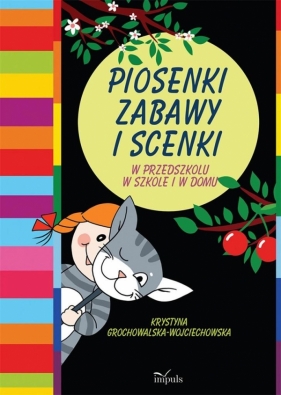 PIOSENKI ZABAWY I SCENKI

W PRZEDSZKOLU W SZKOLE I W DOMU

KRYSTYNA GROCHOWALSKA-WOJCIECHOWSKA

impuls